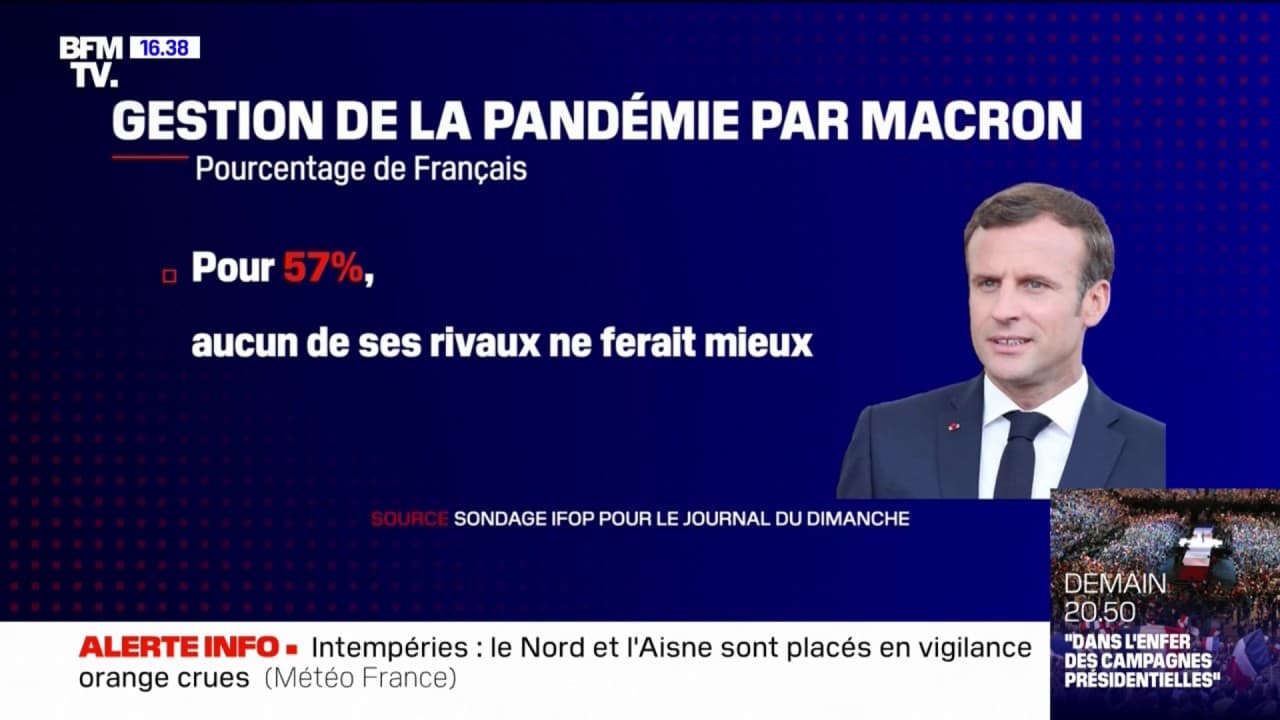 BFM TV. 16.38

GESTION DE LA PANDÉMIE PAR MACRON

Pourcentage de Français

Pour 57%,

aucun de ses rivaux ne ferait mieux

SOURCE SONDAGE IFOP POUR LE JOURNAL DU DIMANCHE

DEMAIN 20.50

"DANS L'ENFER DES CAMPAGNES PRÉSIDENTIELLES"

ALERTE INFO Intempéries : le Nord et l'Aisne sont placés en vigilance orange crues (Météo France)